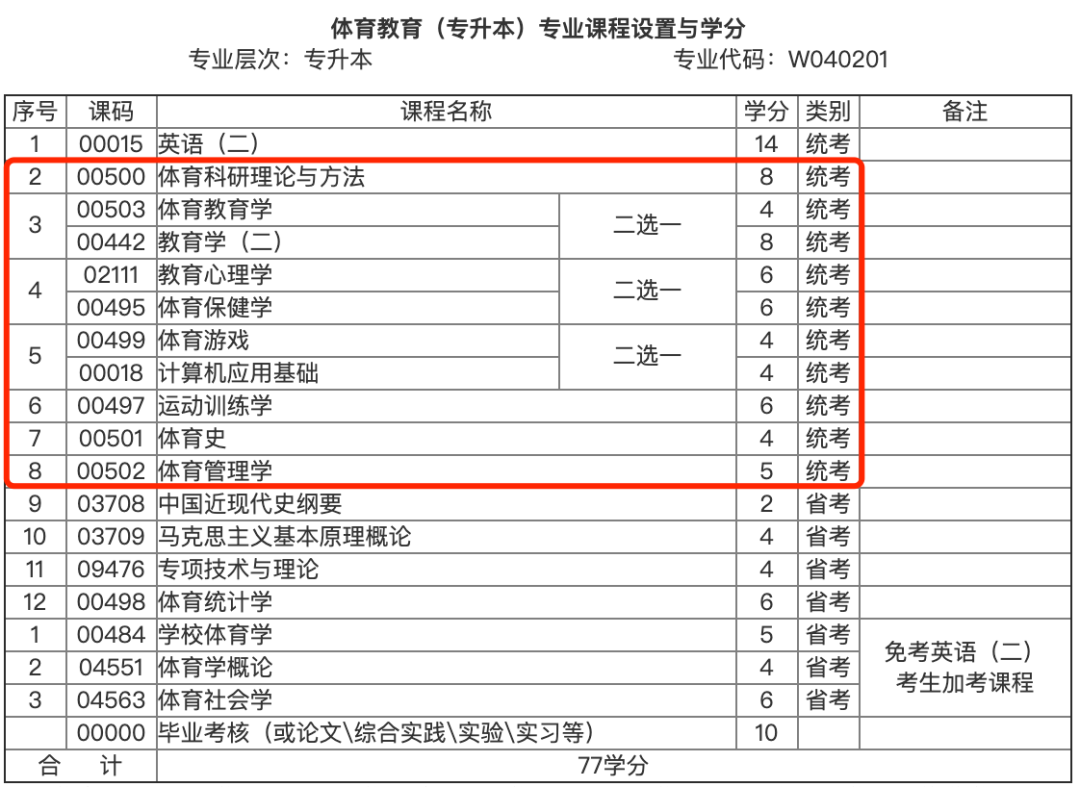 体育教育（专升本）专业课程设置与学分

专业层次：专升本　　专业代码：W040201

| 序号 | 课码 | 课程名称 | | 学分 | 类别 | 备注 |
|---|---|---|---|---|---|---|
| 1 | 00015 | 英语（二） | | 14 | 统考 | |
| 2 | 00500 | 体育科研理论与方法 | | 8 | 统考 | |
| 3 | 00503 | 体育教育学 | 二选一 | 4 | 统考 | |
| | 00442 | 教育学（二） | | 8 | 统考 | |
| 4 | 02111 | 教育心理学 | 二选一 | 6 | 统考 | |
| | 00495 | 体育保健学 | | 6 | 统考 | |
| 5 | 00499 | 体育游戏 | 二选一 | 4 | 统考 | |
| | 00018 | 计算机应用基础 | | 4 | 统考 | |
| 6 | 00497 | 运动训练学 | | 6 | 统考 | |
| 7 | 00501 | 体育史 | | 4 | 统考 | |
| 8 | 00502 | 体育管理学 | | 5 | 统考 | |
| 9 | 03708 | 中国近现代史纲要 | | 2 | 省考 | |
| 10 | 03709 | 马克思主义基本原理概论 | | 4 | 省考 | |
| 11 | 09476 | 专项技术与理论 | | 4 | 省考 | |
| 12 | 00498 | 体育统计学 | | 6 | 省考 | |
| 1 | 00484 | 学校体育学 | | 5 | 省考 | 免考英语（二）考生加考课程 |
| 2 | 04551 | 体育学概论 | | 4 | 省考 | |
| 3 | 04563 | 体育社会学 | | 6 | 省考 | |
| | 00000 | 毕业考核（或论文\综合实践\实验\实习等） | | 10 | | |
| 合　计 | | 77学分 | | | | |